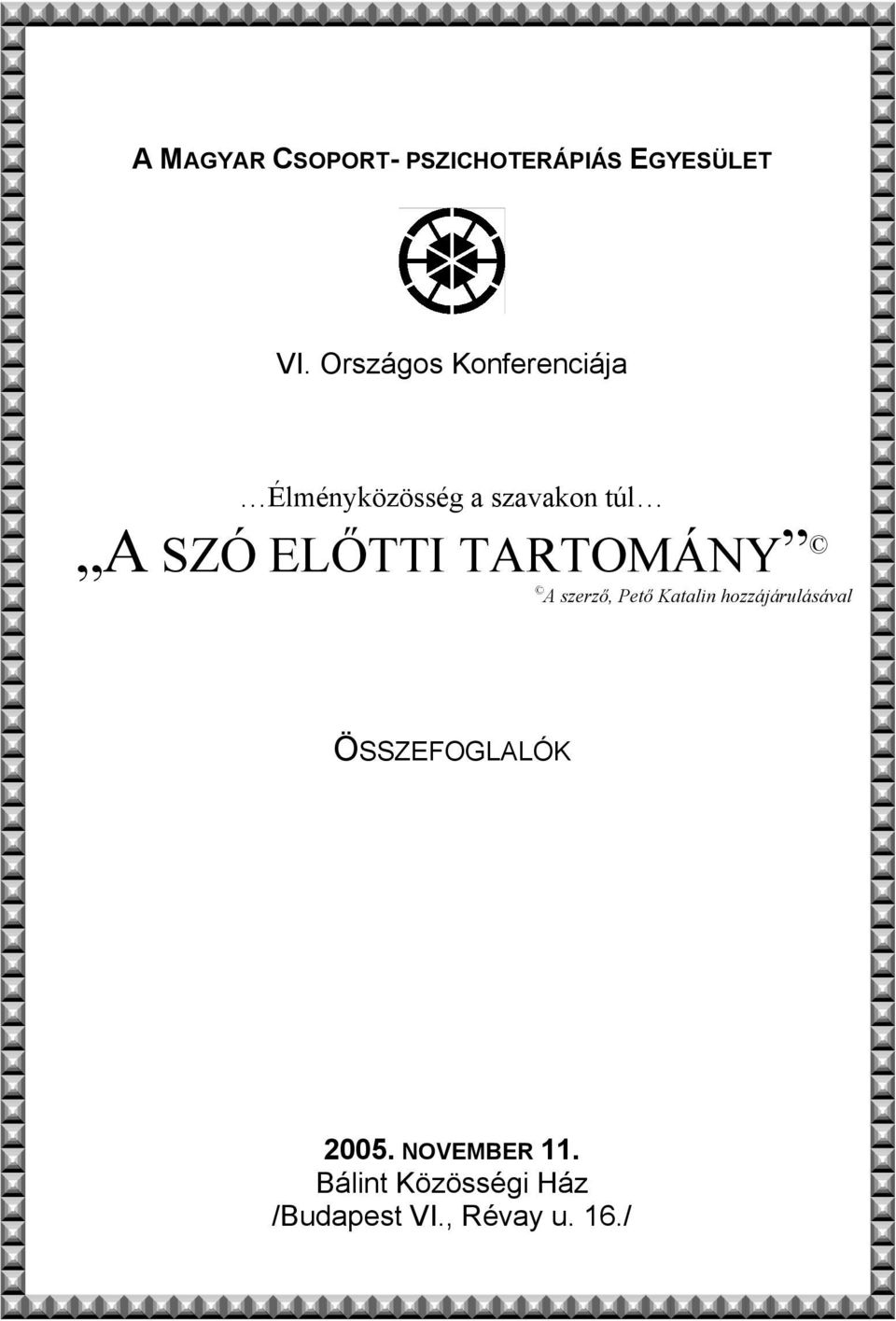 A MAGYAR CSOPORT- PSZICHOTERÁPIÁS EGYESÜLET

VI. Országos Konferenciája

…Élményközösség a szavakon túl…

„A SZÓ ELŐTTI TARTOMÁNY” ©

© A szerző, Pető Katalin hozzájárulásával

ÖSSZEFOGLALÓK

2005. NOVEMBER 11.
Bálint Közösségi Ház
/Budapest VI., Révay u. 16./